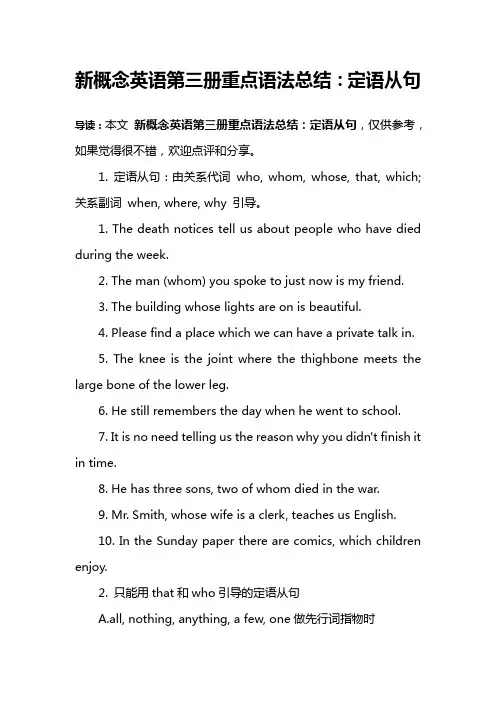 新概念英语第三册重点语法总结：定语从句

导读：本文 新概念英语第三册重点语法总结：定语从句，仅供参考，如果觉得很不错，欢迎点评和分享。

1. 定语从句：由关系代词 who, whom, whose, that, which; 关系副词 when, where, why 引导。

1. The death notices tell us about people who have died during the week.

2. The man (whom) you spoke to just now is my friend.

3. The building whose lights are on is beautiful.

4. Please find a place which we can have a private talk in.

5. The knee is the joint where the thighbone meets the large bone of the lower leg.

6. He still remembers the day when he went to school.

7. It is no need telling us the reason why you didn't finish it in time.

8. He has three sons, two of whom died in the war.

9. Mr. Smith, whose wife is a clerk, teaches us English.

10. In the Sunday paper there are comics, which children enjoy.

2. 只能用 that 和 who 引导的定语从句

A.all, nothing, anything, a few, one 做先行词指物时